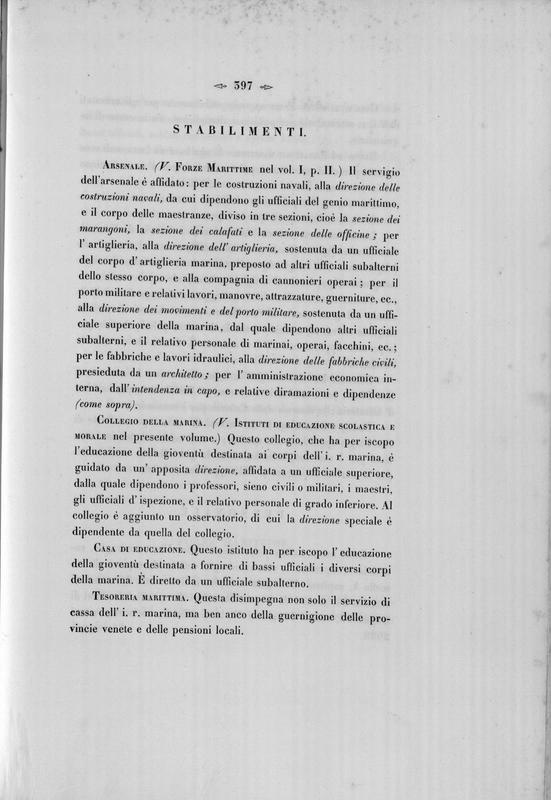 397

STABILIMENTI.

Arsenale. (V. Forze Marittime nel vol. I, p. II.) Il servigio dell'arsenale è affidato: per le costruzioni navali, alla direzione delle costruzioni navali, da cui dipendono gli ufficiali del genio marittimo, e il corpo delle maestranze, diviso in tre sezioni, cioè la sezione dei marangoni, la sezione dei calafati e la sezione delle officine; per l'artiglieria, alla direzione dell'artiglieria, sostenuta da un ufficiale del corpo d'artiglieria marina, preposto ad altri ufficiali subalterni dello stesso corpo, e alla compagnia di cannonieri operai; per il porto militare e relativi lavori, manovre, attrazzature, guerniture, ec., alla direzione dei movimenti e del porto militare, sostenuta da un ufficiale superiore della marina, dal quale dipendono altri ufficiali subalterni, e il relativo personale di marinai, operai, facchini, ec.; per le fabbriche e lavori idraulici, alla direzione delle fabbriche civili, presieduta da un architetto; per l'amministrazione economica interna, dall'intendenza in capo, e relative diramazioni e dipendenze (come sopra).

Collegio della marina. (V. Istituti di educazione scolastica e morale nel presente volume.) Questo collegio, che ha per iscopo l'educazione della gioventù destinata ai corpi dell'i. r. marina, è guidato da un'apposita direzione, affidata a un ufficiale superiore, dalla quale dipendono i professori, sieno civili o militari, i maestri, gli ufficiali d'ispezione, e il relativo personale di grado inferiore. Al collegio è aggiunto un osservatorio, di cui la direzione speciale è dipendente da quella del collegio.

Casa di educazione. Questo istituto ha per iscopo l'educazione della gioventù destinata a fornire di bassi ufficiali i diversi corpi della marina. È diretto da un ufficiale subalterno.

Tesoreria marittima. Questa disimpegna non solo il servizio di cassa dell'i. r. marina, ma ben anco della guernigione delle provincie venete e delle pensioni locali.